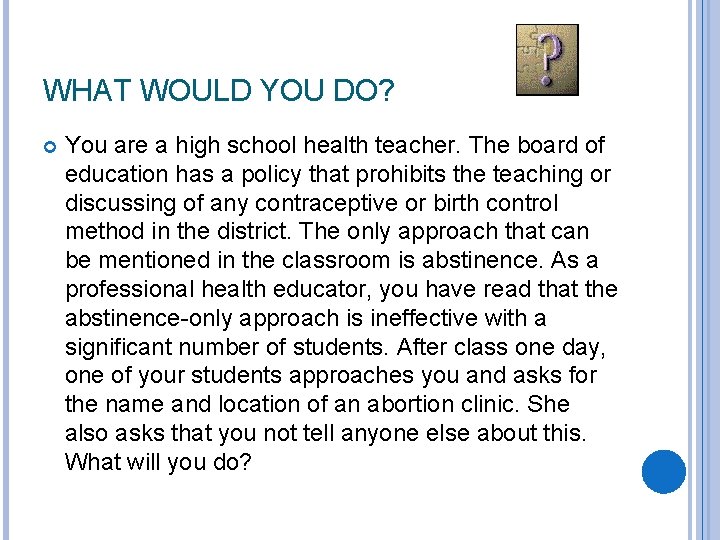 WHAT WOULD YOU DO?

?

You are a high school health teacher. The board of education has a policy that prohibits the teaching or discussing of any contraceptive or birth control method in the district. The only approach that can be mentioned in the classroom is abstinence. As a professional health educator, you have read that the abstinence-only approach is ineffective with a significant number of students. After class one day, one of your students approaches you and asks for the name and location of an abortion clinic. She also asks that you not tell anyone else about this. What will you do?